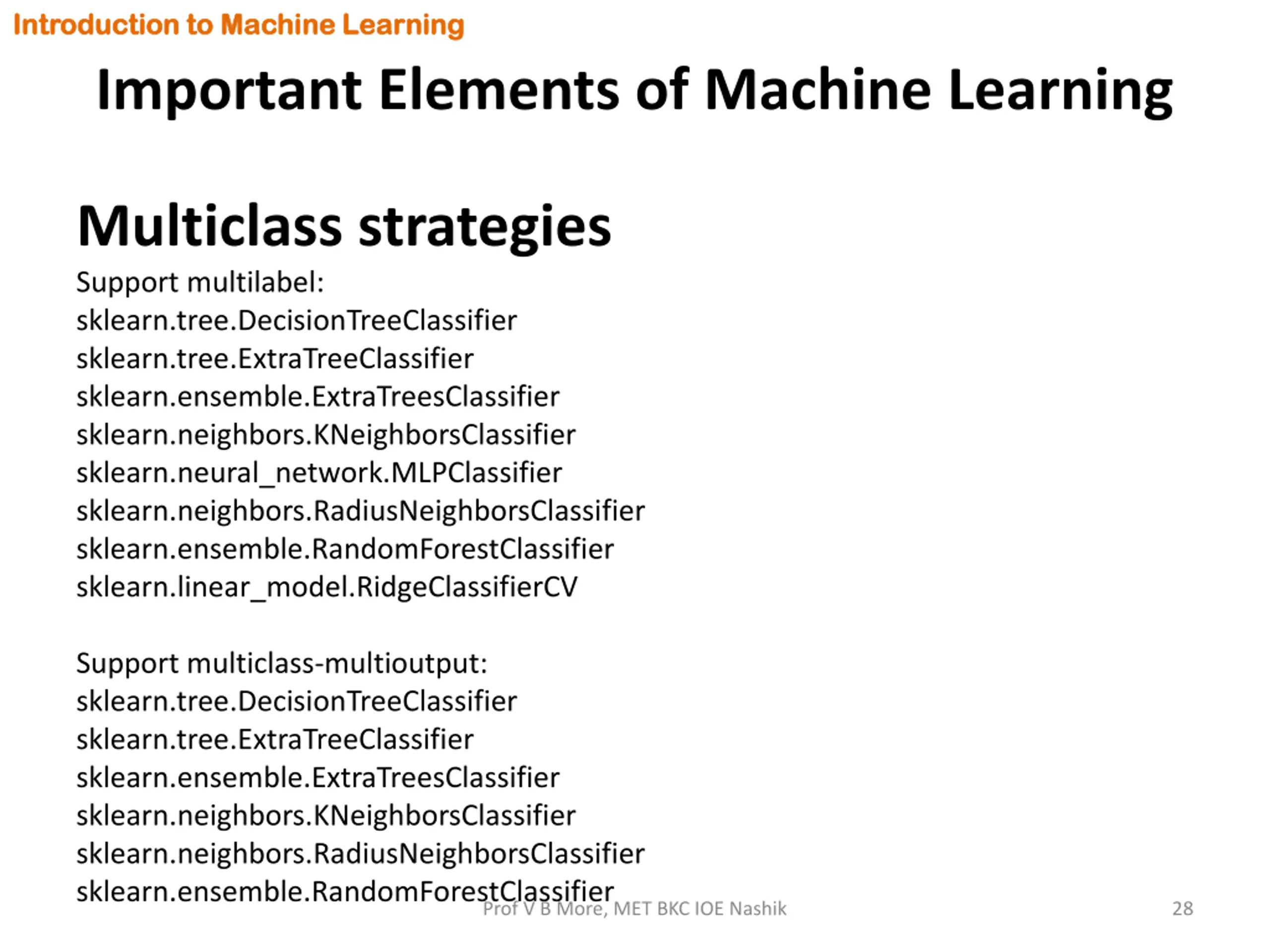 Introduction to Machine Learning

Important Elements of Machine Learning

Multiclass strategies

Support multilabel:
sklearn.tree.DecisionTreeClassifier
sklearn.tree.ExtraTreeClassifier
sklearn.ensemble.ExtraTreesClassifier
sklearn.neighbors.KNeighborsClassifier
sklearn.neural_network.MLPClassifier
sklearn.neighbors.RadiusNeighborsClassifier
sklearn.ensemble.RandomForestClassifier
sklearn.linear_model.RidgeClassifierCV

Support multiclass-multioutput:
sklearn.tree.DecisionTreeClassifier
sklearn.tree.ExtraTreeClassifier
sklearn.ensemble.ExtraTreesClassifier
sklearn.neighbors.KNeighborsClassifier
sklearn.neighbors.RadiusNeighborsClassifier
sklearn.ensemble.RandomForestClassifier

Prof V B More, MET BKC IOE Nashik

28